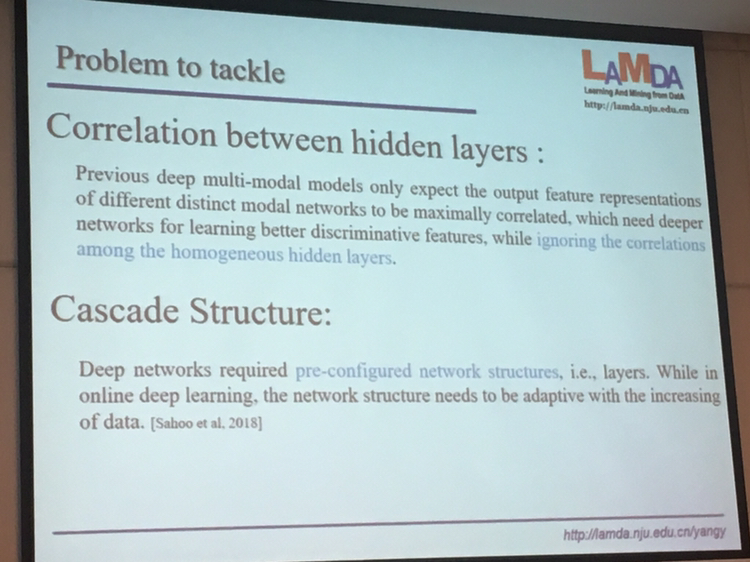 Problem to tackle

LAMDA
Learning And Mining from DatA
http://lamda.nju.edu.cn

Correlation between hidden layers :

Previous deep multi-modal models only expect the output feature representations of different distinct modal networks to be maximally correlated, which need deeper networks for learning better discriminative features, while ignoring the correlations among the homogeneous hidden layers.

Cascade Structure:

Deep networks required pre-configured network structures, i.e., layers. While in online deep learning, the network structure needs to be adaptive with the increasing of data. [Sahoo et al. 2018]

http://lamda.nju.edu.cn/yangy